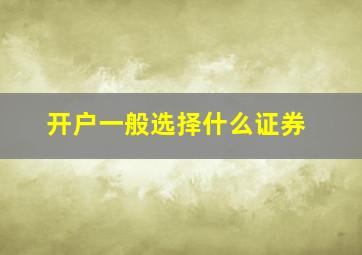 开户一般选择什么证券